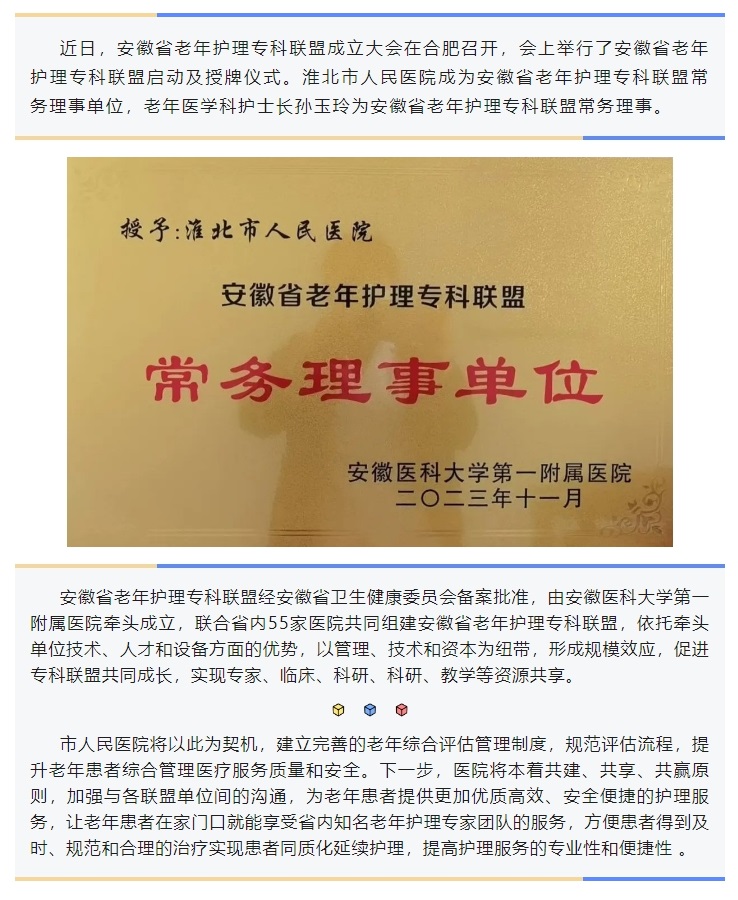 近日，安徽省老年护理专科联盟成立大会在合肥召开，会上举行了安徽省老年护理专科联盟启动及授牌仪式。淮北市人民医院成为安徽省老年护理专科联盟常务理事单位，老年医学科护士长孙玉玲为安徽省老年护理专科联盟常务理事。

授予：淮北市人民医院

安徽省老年护理专科联盟

常务理事单位

安徽医科大学第一附属医院
二〇二三年十一月

安徽省老年护理专科联盟经安徽省卫生健康委员会备案批准，由安徽医科大学第一附属医院牵头成立，联合省内55家医院共同组建安徽省老年护理专科联盟，依托牵头单位技术、人才和设备方面的优势，以管理、技术和资本为纽带，形成规模效应，促进专科联盟共同成长，实现专家、临床、科研、科研、教学等资源共享。

市人民医院将以此为契机，建立完善的老年综合评估管理制度，规范评估流程，提升老年患者综合管理医疗服务质量和安全。下一步，医院将本着共建、共享、共赢原则，加强与各联盟单位间的沟通，为老年患者提供更加优质高效、安全便捷的护理服务，让老年患者在家门口就能享受省内知名老年护理专家团队的服务，方便患者得到及时、规范和合理的治疗实现患者同质化延续护理，提高护理服务的专业性和便捷性 。